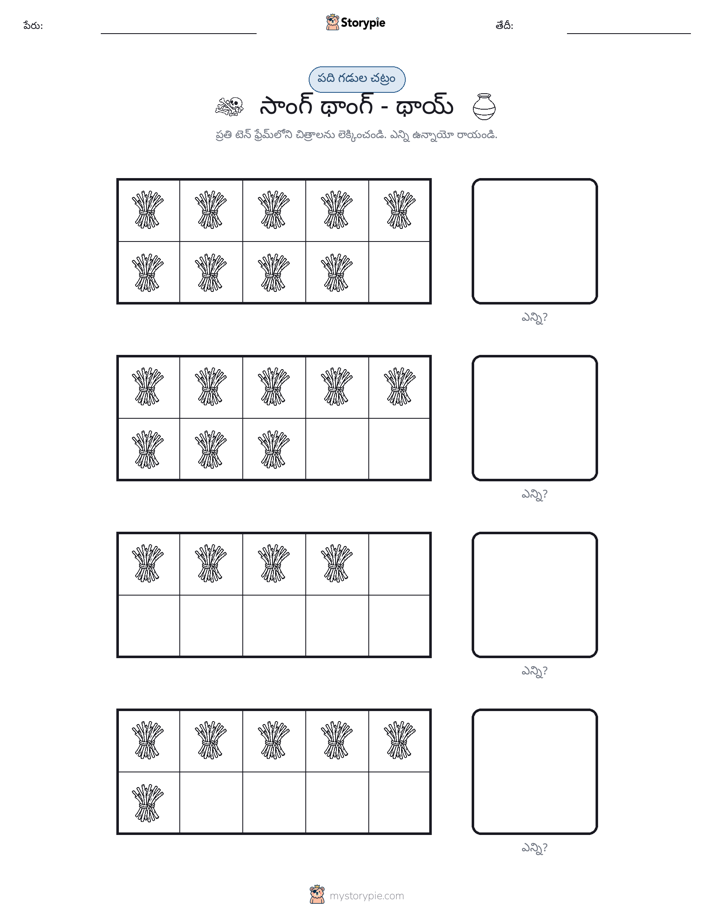 పేరు: ____ Storypie తేదీ: ____

పది గడుల చట్రం

సాంగ్ థాంగ్ - థాయ్

ప్రతి టెన్ ఫ్రేమ్‌లోని చిత్రాలను లెక్కించండి. ఎన్ని ఉన్నాయో రాయండి.

ఎన్ని?

ఎన్ని?

ఎన్ని?

ఎన్ని?

mystorypie.com